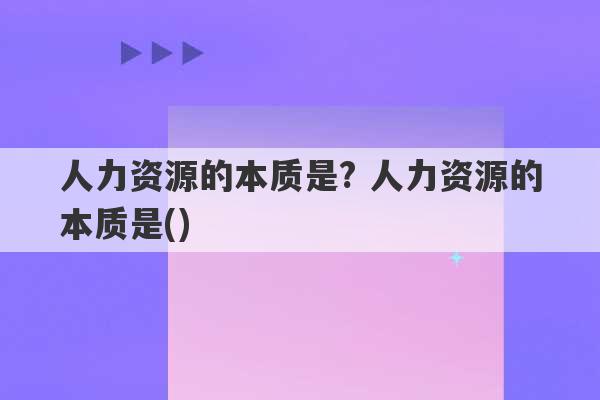 人力资源的本质是？人力资源的本质是()